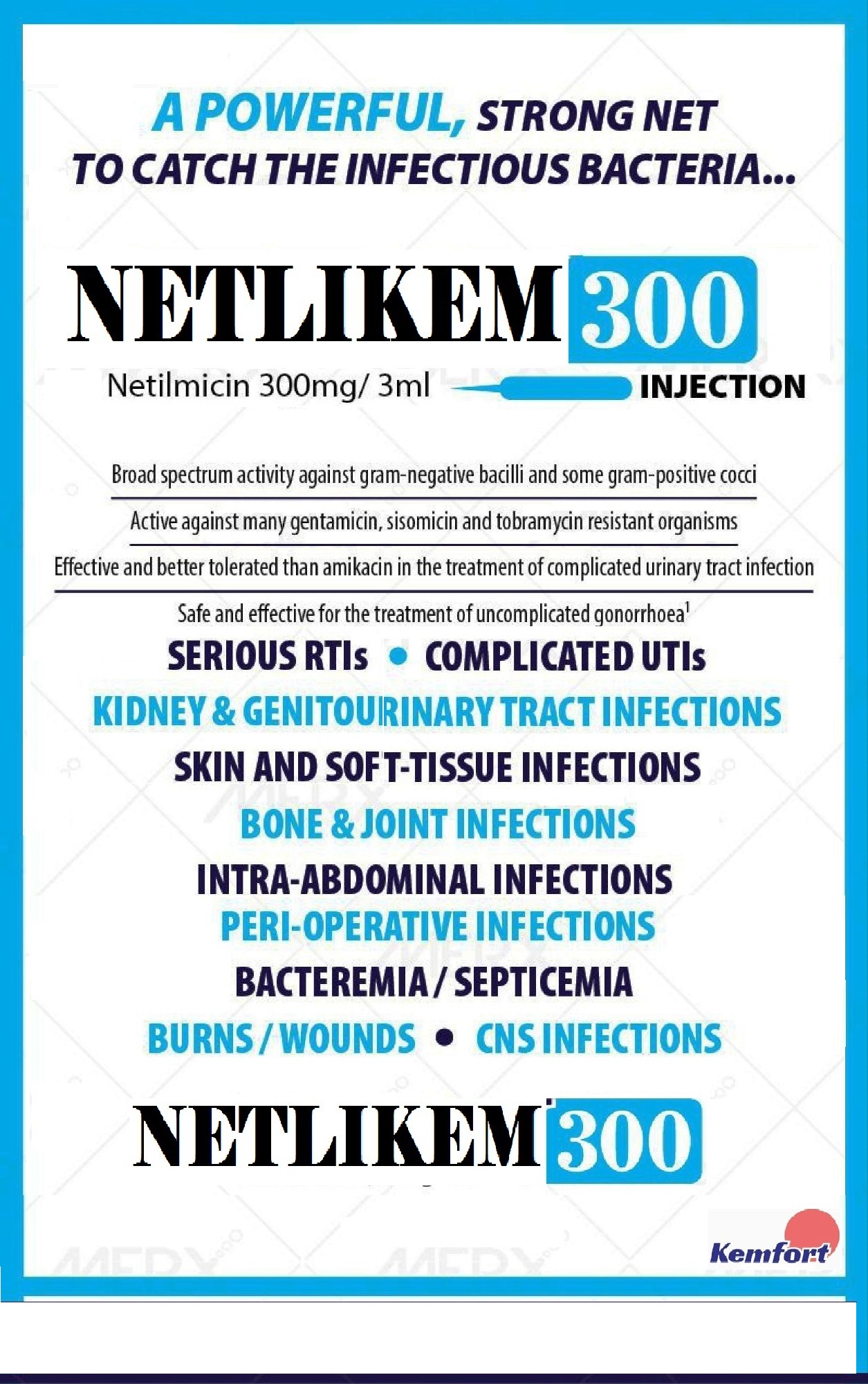 A POWERFUL, STRONG NET TO CATCH THE INFECTIOUS BACTERIA...

NETLIKEM 300

Netilmicin 300mg/ 3ml INJECTION

Broad spectrum activity against gram-negative bacilli and some gram-positive cocci

Active against many gentamicin, sisomicin and tobramycin resistant organisms

Effective and better tolerated than amikacin in the treatment of complicated urinary tract infection

Safe and effective for the treatment of uncomplicated gonorrhoea$^1$

SERIOUS RTIs • COMPLICATED UTIs

KIDNEY & GENITOURINARY TRACT INFECTIONS

SKIN AND SOFT-TISSUE INFECTIONS

BONE & JOINT INFECTIONS

INTRA-ABDOMINAL INFECTIONS

PERI-OPERATIVE INFECTIONS

BACTEREMIA / SEPTICEMIA

BURNS / WOUNDS • CNS INFECTIONS

NETLIKEM 300

Kemfort